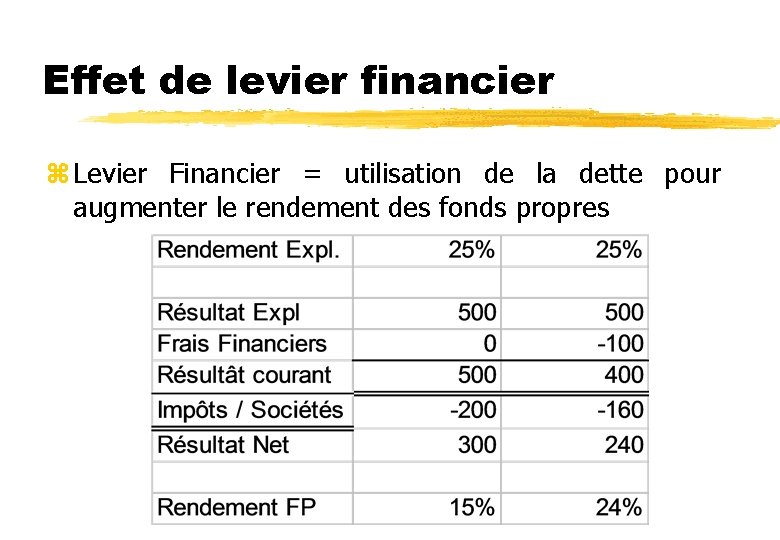 Effet de levier financier

Levier Financier = utilisation de la dette pour augmenter le rendement des fonds propres

| Rendement Expl. | 25% | 25% |
|---|---|---|
| | | |
| Résultat Expl | 500 | 500 |
| Frais Financiers | 0 | -100 |
| Résultât courant | 500 | 400 |
| Impôts / Sociétés | -200 | -160 |
| Résultat Net | 300 | 240 |
| | | |
| Rendement FP | 15% | 24% |